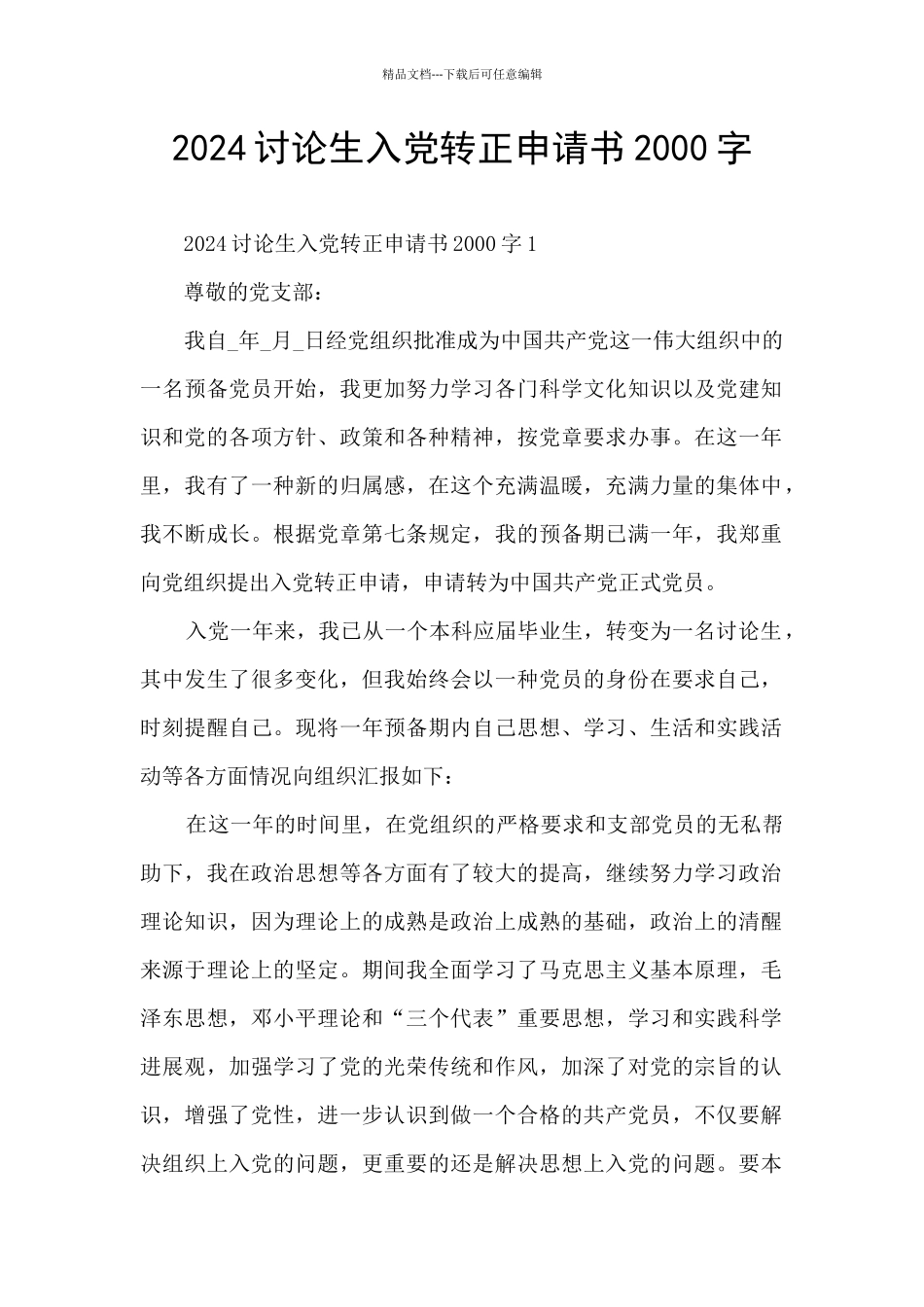 精品文档---下载后可任意编辑

2024 讨论生入党转正申请书 2000 字

2024 讨论生入党转正申请书 2000 字 1

尊敬的党支部：

我自_年_月_日经党组织批准成为中国共产党这一伟大组织中的一名预备党员开始，我更加努力学习各门科学文化知识以及党建知识和党的各项方针、政策和各种精神，按党章要求办事。在这一年里，我有了一种新的归属感，在这个充满温暖，充满力量的集体中，我不断成长。根据党章第七条规定，我的预备期已满一年，我郑重向党组织提出入党转正申请，申请转为中国共产党正式党员。

入党一年来，我已从一个本科应届毕业生，转变为一名讨论生，其中发生了很多变化，但我始终会以一种党员的身份在要求自己，时刻提醒自己。现将一年预备期内自己思想、学习、生活和实践活动等各方面情况向组织汇报如下：

在这一年的时间里，在党组织的严格要求和支部党员的无私帮助下，我在政治思想等各方面有了较大的提高，继续努力学习政治理论知识，因为理论上的成熟是政治上成熟的基础，政治上的清醒来源于理论上的坚定。期间我全面学习了马克思主义基本原理，毛泽东思想，邓小平理论和“三个代表”重要思想，学习和实践科学进展观，加强学习了党的光荣传统和作风，加深了对党的宗旨的认识，增强了党性，进一步认识到做一个合格的共产党员，不仅要解决组织上入党的问题，更重要的还是解决思想上入党的问题。要本